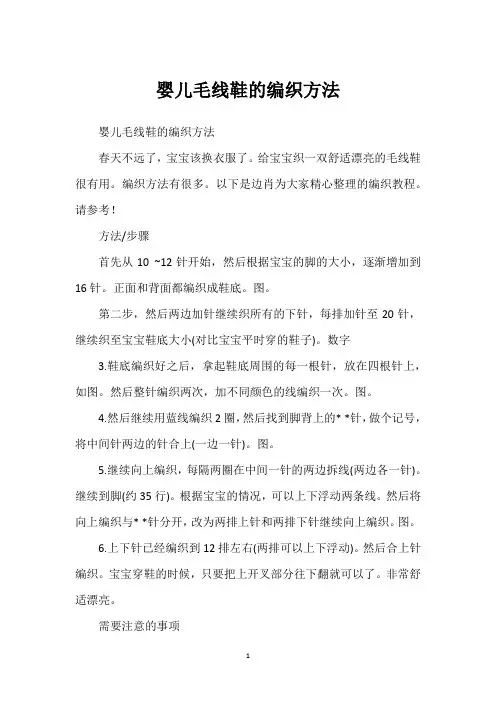 婴儿毛线鞋的编织方法

婴儿毛线鞋的编织方法

春天不远了，宝宝该换衣服了。给宝宝织一双舒适漂亮的毛线鞋很有用。编织方法有很多。以下是边肖为大家精心整理的编织教程。请参考！

方法/步骤

首先从 10 ~12 针开始，然后根据宝宝的脚的大小，逐渐增加到 16 针。正面和背面都编织成鞋底。图。

第二步，然后两边加针继续织所有的下针，每排加针至 20 针，继续织至宝宝鞋底大小(对比宝宝平时穿的鞋子)。数字

3.鞋底编织好之后，拿起鞋底周围的每一根针，放在四根针上，如图。然后整针编织两次，加不同颜色的线编织一次。图。

4.然后继续用蓝线编织 2 圈，然后找到脚背上的* *针，做个记号，将中间针两边的针合上(一边一针)。图。

5.继续向上编织，每隔两圈在中间一针的两边拆线(两边各一针)。继续到脚(约 35 行)。根据宝宝的情况，可以上下浮动两条线。然后将向上编织与* *针分开，改为两排上针和两排下针继续向上编织。图。

6.上下针已经编织到 12 排左右(两排可以上下浮动)。然后合上针编织。宝宝穿鞋的时候，只要把上开叉部分往下翻就可以了。非常舒适漂亮。

需要注意的事项

1